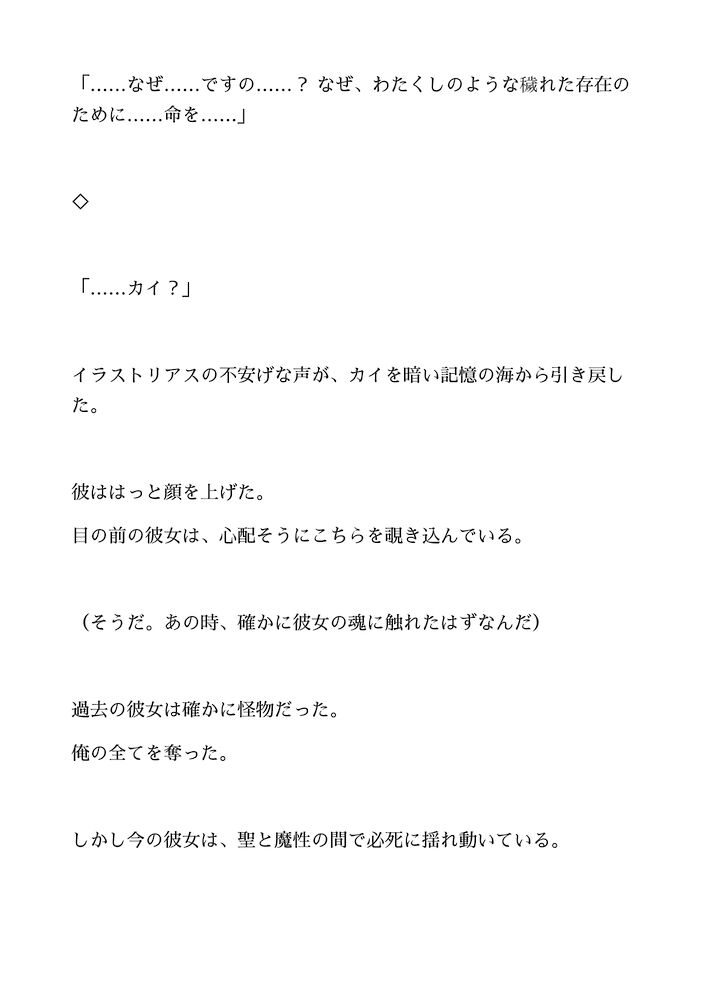 「……なぜ……ですの……？ なぜ、わたくしのような穢れた存在のために……命を……」

◇

「……カイ？」

イラストリアスの不安げな声が、カイを暗い記憶の海から引き戻した。

彼ははっと顔を上げた。

目の前の彼女は、心配そうにこちらを覗き込んでいる。

（そうだ。あの時、確かに彼女の魂に触れたはずなんだ）

過去の彼女は確かに怪物だった。

俺の全てを奪った。

しかし今の彼女は、聖と魔性の間で必死に揺れ動いている。